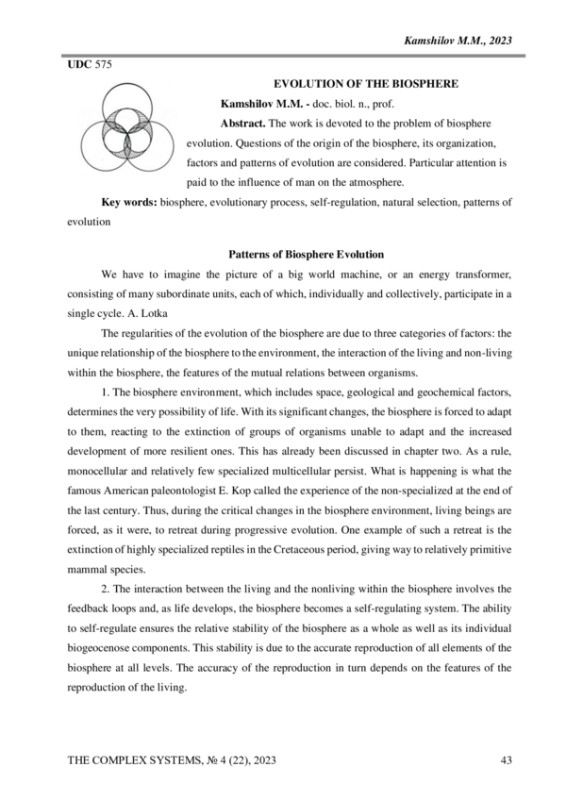 Kamshilov M.M., 2023

UDC 575

EVOLUTION OF THE BIOSPHERE

Kamshilov M.M. - doc. biol. n., prof.

Abstract. The work is devoted to the problem of biosphere evolution. Questions of the origin of the biosphere, its organization, factors and patterns of evolution are considered. Particular attention is paid to the influence of man on the atmosphere.

Key words: biosphere, evolutionary process, self-regulation, natural selection, patterns of evolution

Patterns of Biosphere Evolution

We have to imagine the picture of a big world machine, or an energy transformer, consisting of many subordinate units, each of which, individually and collectively, participate in a single cycle. A. Lotka

The regularities of the evolution of the biosphere are due to three categories of factors: the unique relationship of the biosphere to the environment, the interaction of the living and non-living within the biosphere, the features of the mutual relations between organisms.

1. The biosphere environment, which includes space, geological and geochemical factors, determines the very possibility of life. With its significant changes, the biosphere is forced to adapt to them, reacting to the extinction of groups of organisms unable to adapt and the increased development of more resilient ones. This has already been discussed in chapter two. As a rule, monocellular and relatively few specialized multicellular persist. What is happening is what the famous American paleontologist E. Kop called the experience of the non-specialized at the end of the last century. Thus, during the critical changes in the biosphere environment, living beings are forced, as it were, to retreat during progressive evolution. One example of such a retreat is the extinction of highly specialized reptiles in the Cretaceous period, giving way to relatively primitive mammal species.

2. The interaction between the living and the nonliving within the biosphere involves the feedback loops and, as life develops, the biosphere becomes a self-regulating system. The ability to self-regulate ensures the relative stability of the biosphere as a whole as well as its individual biogeocenose components. This stability is due to the accurate reproduction of all elements of the biosphere at all levels. The accuracy of the reproduction in turn depends on the features of the reproduction of the living.

THE COMPLEX SYSTEMS, № 4 (22), 2023

43